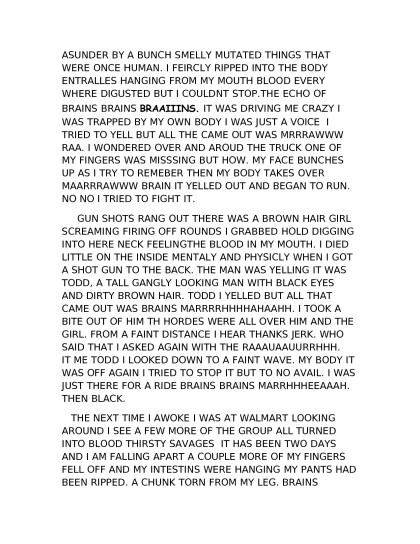 ASUNDER BY A BUNCH SMELLY MUTATED THINGS THAT WERE ONCE HUMAN. I FEIRCLY RIPPED INTO THE BODY ENTRALLES HANGING FROM MY MOUTH BLOOD EVERY WHERE DIGUSTED BUT I COULDNT STOP.THE ECHO OF BRAINS BRAINS BRAAIIINS. IT WAS DRIVING ME CRAZY I WAS TRAPPED BY MY OWN BODY I WAS JUST A VOICE I TRIED TO YELL BUT ALL THE CAME OUT WAS MRRRAWWW RAA. I WONDERED OVER AND AROUD THE TRUCK ONE OF MY FINGERS WAS MISSSING BUT HOW. MY FACE BUNCHES UP AS I TRY TO REMEBER THEN MY BODY TAKES OVER MAARRRAWWW BRAIN IT YELLED OUT AND BEGAN TO RUN. NO NO I TRIED TO FIGHT IT.

GUN SHOTS RANG OUT THERE WAS A BROWN HAIR GIRL SCREAMING FIRING OFF ROUNDS I GRABBED HOLD DIGGING INTO HERE NECK FEELINGTHE BLOOD IN MY MOUTH. I DIED LITTLE ON THE INSIDE MENTALY AND PHYSICLY WHEN I GOT A SHOT GUN TO THE BACK. THE MAN WAS YELLING IT WAS TODD, A TALL GANGLY LOOKING MAN WITH BLACK EYES AND DIRTY BROWN HAIR. TODD I YELLED BUT ALL THAT CAME OUT WAS BRAINS MARRRRHHHHAHAAHH. I TOOK A BITE OUT OF HIM TH HORDES WERE ALL OVER HIM AND THE GIRL. FROM A FAINT DISTANCE I HEAR THANKS JERK. WHO SAID THAT I ASKED AGAIN WITH THE RAAAUAAUURRHHH. IT ME TODD I LOOKED DOWN TO A FAINT WAVE. MY BODY IT WAS OFF AGAIN I TRIED TO STOP IT BUT TO NO AVAIL. I WAS JUST THERE FOR A RIDE BRAINS BRAINS MARRHHHEEAAAH. THEN BLACK.

THE NEXT TIME I AWOKE I WAS AT WALMART LOOKING AROUND I SEE A FEW MORE OF THE GROUP ALL TURNED INTO BLOOD THIRSTY SAVAGES IT HAS BEEN TWO DAYS AND I AM FALLING APART A COUPLE MORE OF MY FINGERS FELL OFF AND MY INTESTINS WERE HANGING MY PANTS HAD BEEN RIPPED. A CHUNK TORN FROM MY LEG. BRAINS